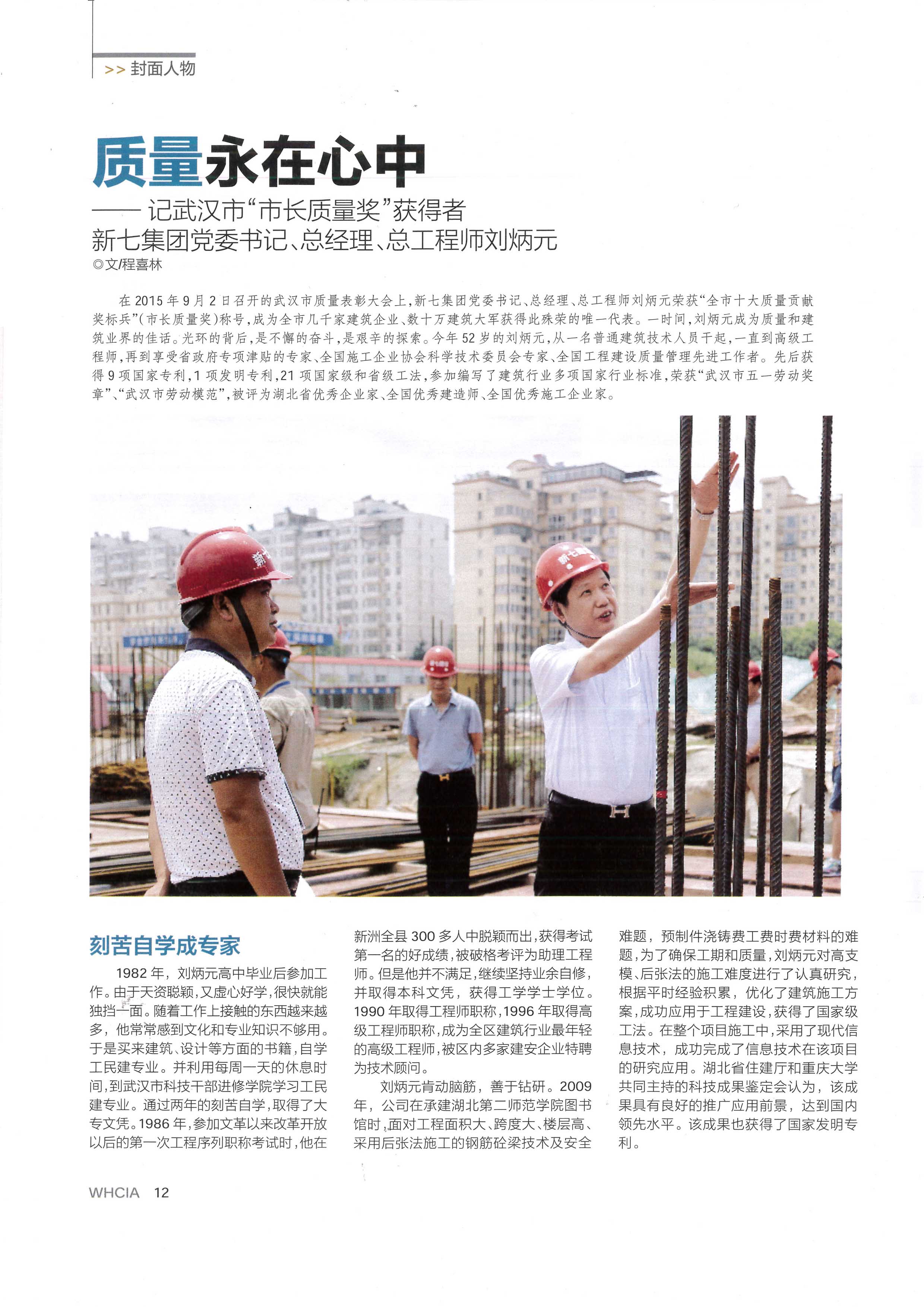 >> 封面人物

质量永在心中

—— 记武汉市“市长质量奖”获得者
新七集团党委书记、总经理、总工程师刘炳元

◎文/程喜林

在 2015 年 9 月 2 日召开的武汉市质量表彰大会上，新七集团党委书记、总经理、总工程师刘炳元荣获“全市十大质量贡献奖标兵”(市长质量奖)称号，成为全市几千家建筑企业、数十万建筑大军获得此殊荣的唯一代表。一时间，刘炳元成为质量和建筑业界的佳话。光环的背后，是不懈的奋斗，是艰辛的探索。今年 52 岁的刘炳元，从一名普通建筑技术人员干起，一直到高级工程师，再到享受省政府专项津贴的专家、全国施工企业协会科学技术委员会专家、全国工程建设质量管理先进工作者。先后获得 9 项国家专利，1 项发明专利，21 项国家级和省级工法，参加编写了建筑行业多项国家行业标准，荣获“武汉市五一劳动奖章”、“武汉市劳动模范”，被评为湖北省优秀企业家、全国优秀建造师、全国优秀施工企业家。

刻苦自学成专家

1982 年，刘炳元高中毕业后参加工作。由于天资聪颖，又虚心好学，很快就能独挡一面。随着工作上接触的东西越来越多，他常常感到文化和专业知识不够用。于是买来建筑、设计等方面的书籍，自学工民建专业。并利用每周一天的休息时间，到武汉市科技干部进修学院学习工民建专业。通过两年的刻苦自学，取得了大专文凭。1986 年，参加文革以来改革开放以后的第一次工程序列职称考试时，他在新洲全县 300 多人中脱颖而出，获得考试第一名的好成绩，被破格考评为助理工程师。但是他并不满足，继续坚持业余自修，并取得本科文凭，获得工学学士学位。1990 年取得工程师职称，1996 年取得高级工程师职称，成为全区建筑行业最年轻的高级工程师，被区内多家建安企业特聘为技术顾问。

刘炳元肯动脑筋，善于钻研。2009 年，公司在承建湖北第二师范学院图书馆时，面对工程面积大、跨度大、楼层高、采用后张法施工的钢筋砼梁技术及安全难题，预制件浇铸费工费时费材料的难题，为了确保工期和质量，刘炳元对高支模、后张法的施工难度进行了认真研究，根据平时经验积累，优化了建筑施工方案，成功应用于工程建设，获得了国家级工法。在整个项目施工中，采用了现代信息技术，成功完成了信息技术在该项目的研究应用。湖北省住建厅和重庆大学共同主持的科技成果鉴定会认为，该成果具有良好的推广应用前景，达到国内领先水平。该成果也获得了国家发明专利。

WHCIA 12